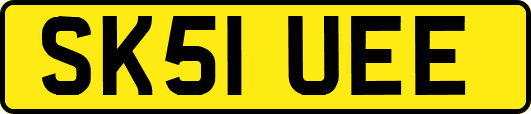 SK51 UEE